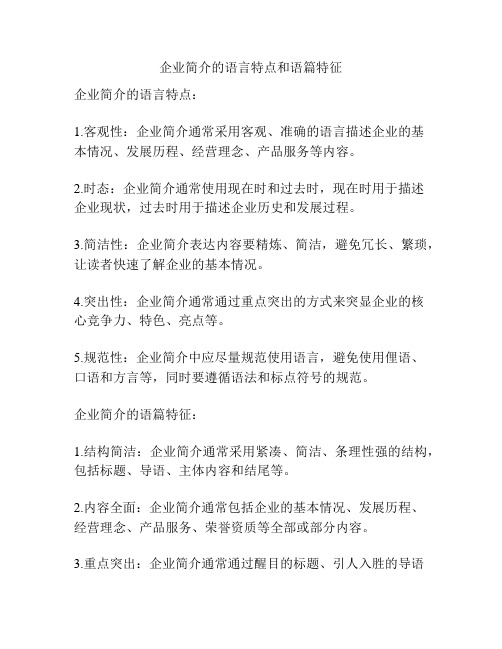 企业简介的语言特点和语篇特征

企业简介的语言特点：

1.客观性：企业简介通常采用客观、准确的语言描述企业的基本情况、发展历程、经营理念、产品服务等内容。

2.时态：企业简介通常使用现在时和过去时，现在时用于描述企业现状，过去时用于描述企业历史和发展过程。

3.简洁性：企业简介表达内容要精炼、简洁，避免冗长、繁琐，让读者快速了解企业的基本情况。

4.突出性：企业简介通常通过重点突出的方式来突显企业的核心竞争力、特色、亮点等。

5.规范性：企业简介中应尽量规范使用语言，避免使用俚语、口语和方言等，同时要遵循语法和标点符号的规范。

企业简介的语篇特征：

1.结构简洁：企业简介通常采用紧凑、简洁、条理性强的结构，包括标题、导语、主体内容和结尾等。

2.内容全面：企业简介通常包括企业的基本情况、发展历程、经营理念、产品服务、荣誉资质等全部或部分内容。

3.重点突出：企业简介通常通过醒目的标题、引人入胜的导语